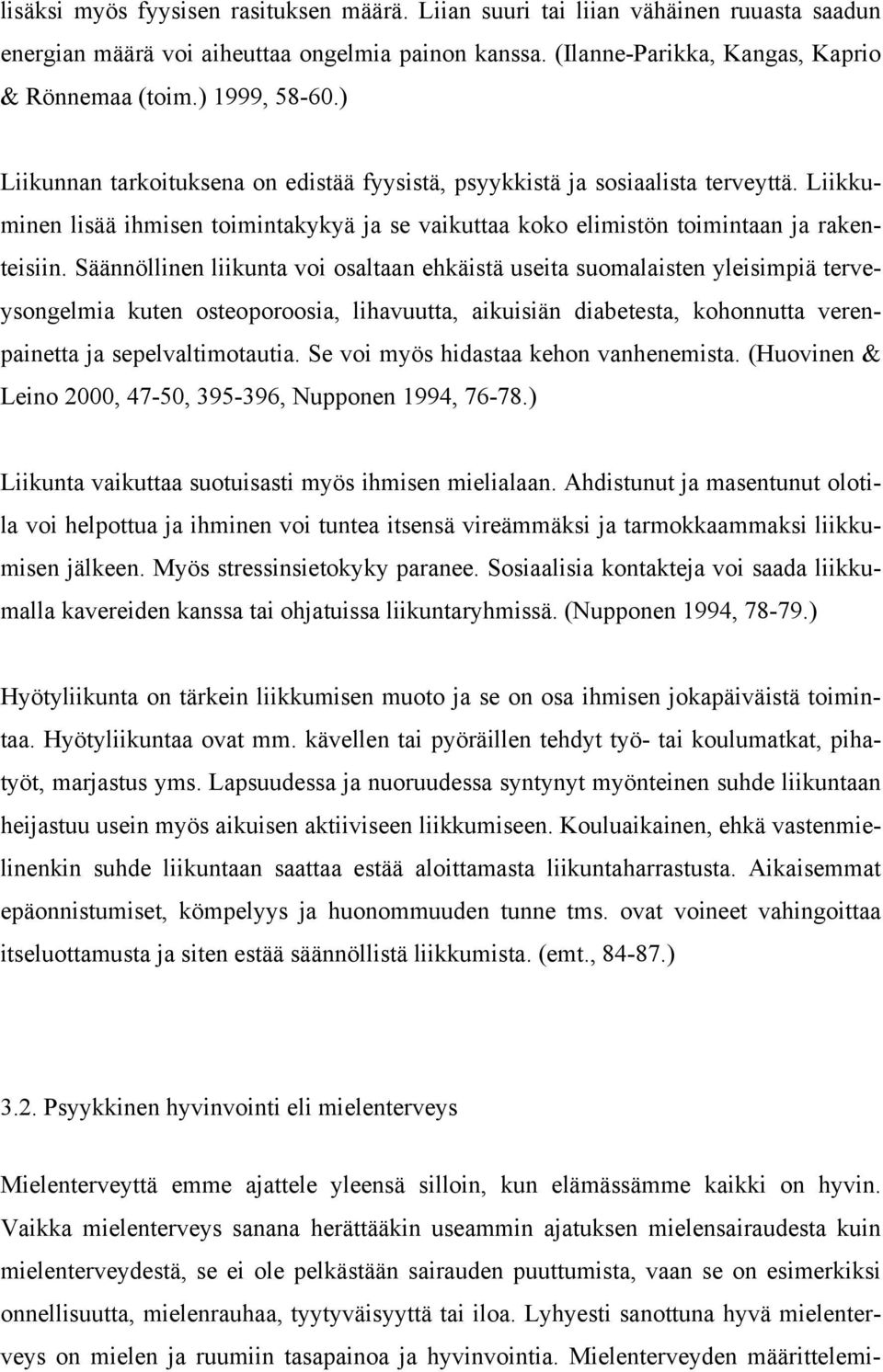 lisäksi myös fyysisen rasituksen määrä. Liian suuri tai liian vähäinen ruuasta saadun energian määrä voi aiheuttaa ongelmia painon kanssa. (Ilanne-Parikka, Kangas, Kaprio & Rönnemaa (toim.) 1999, 58-60.)

Liikunnan tarkoituksena on edistää fyysistä, psyykkistä ja sosiaalista terveyttä. Liikkuminen lisää ihmisen toimintakykyä ja se vaikuttaa koko elimistön toimintaan ja rakenteisiin. Säännöllinen liikunta voi osaltaan ehkäistä useita suomalaisten yleisimpiä terveysongelmia kuten osteoporoosia, lihavuutta, aikuisiän diabetesta, kohonnutta verenpainetta ja sepelvaltimotautia. Se voi myös hidastaa kehon vanhenemista. (Huovinen & Leino 2000, 47-50, 395-396, Nupponen 1994, 76-78.)

Liikunta vaikuttaa suotuisasti myös ihmisen mielialaan. Ahdistunut ja masentunut olotila voi helpottua ja ihminen voi tuntea itsensä vireämmäksi ja tarmokkaammaksi liikkumisen jälkeen. Myös stressinsietokyky paranee. Sosiaalisia kontakteja voi saada liikkumalla kavereiden kanssa tai ohjatuissa liikuntaryhmissä. (Nupponen 1994, 78-79.)

Hyötyliikunta on tärkein liikkumisen muoto ja se on osa ihmisen jokapäiväistä toimintaa. Hyötyliikuntaa ovat mm. kävellen tai pyöräillen tehdyt työ- tai koulumatkat, pihatyöt, marjastus yms. Lapsuudessa ja nuoruudessa syntynyt myönteinen suhde liikuntaan heijastuu usein myös aikuisen aktiiviseen liikkumiseen. Kouluaikainen, ehkä vastenmielinenkin suhde liikuntaan saattaa estää aloittamasta liikuntaharrastusta. Aikaisemmat epäonnistumiset, kömpelyys ja huonommuuden tunne tms. ovat voineet vahingoittaa itseluottamusta ja siten estää säännöllistä liikkumista. (emt., 84-87.)

3.2. Psyykkinen hyvinvointi eli mielenterveys

Mielenterveyttä emme ajattele yleensä silloin, kun elämässämme kaikki on hyvin. Vaikka mielenterveys sanana herättääkin useammin ajatuksen mielensairaudesta kuin mielenterveydestä, se ei ole pelkästään sairauden puuttumista, vaan se on esimerkiksi onnellisuutta, mielenrauhaa, tyytyväisyyttä tai iloa. Lyhyesti sanottuna hyvä mielenterveys on mielen ja ruumiin tasapainoa ja hyvinvointia. Mielenterveyden määrittelemi-